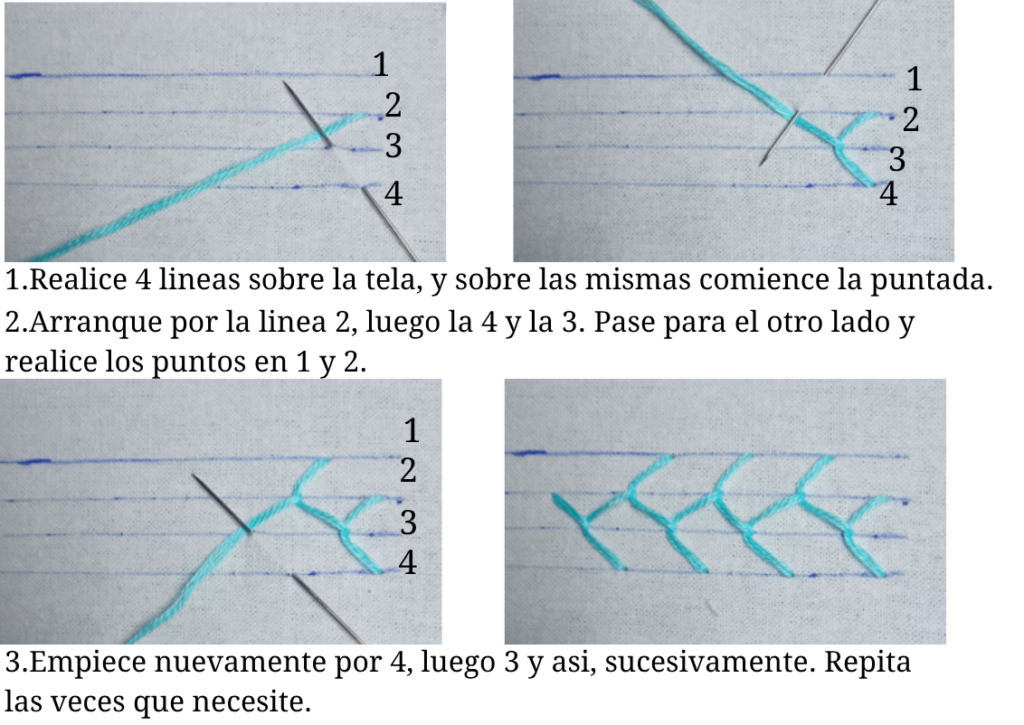 1
2
3
4

1
2
3
4

1.Realice 4 lineas sobre la tela, y sobre las mismas comience la puntada.
2.Arranque por la linea 2, luego la 4 y la 3. Pase para el otro lado y realice los puntos en 1 y 2.

1
2
3
4

3.Empiece nuevamente por 4, luego 3 y asi, sucesivamente. Repita las veces que necesite.